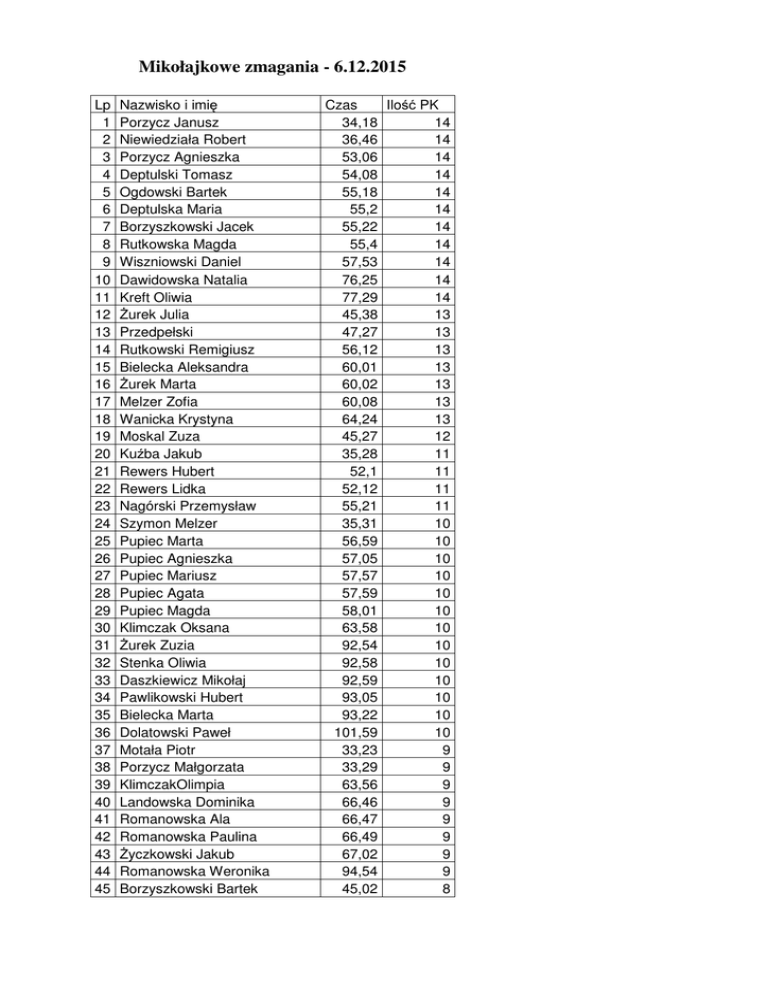 Mikołajkowe zmagania - 6.12.2015

| Lp | Nazwisko i imię | Czas | Ilość PK |
|---|---|---|---|
| 1 | Porzycz Janusz | 34,18 | 14 |
| 2 | Niewiedziała Robert | 36,46 | 14 |
| 3 | Porzycz Agnieszka | 53,06 | 14 |
| 4 | Deptulski Tomasz | 54,08 | 14 |
| 5 | Ogdowski Bartek | 55,18 | 14 |
| 6 | Deptulska Maria | 55,2 | 14 |
| 7 | Borzyszkowski Jacek | 55,22 | 14 |
| 8 | Rutkowska Magda | 55,4 | 14 |
| 9 | Wiszniowski Daniel | 57,53 | 14 |
| 10 | Dawidowska Natalia | 76,25 | 14 |
| 11 | Kreft Oliwia | 77,29 | 14 |
| 12 | Żurek Julia | 45,38 | 13 |
| 13 | Przedpełski | 47,27 | 13 |
| 14 | Rutkowski Remigiusz | 56,12 | 13 |
| 15 | Bielecka Aleksandra | 60,01 | 13 |
| 16 | Żurek Marta | 60,02 | 13 |
| 17 | Melzer Zofia | 60,08 | 13 |
| 18 | Wanicka Krystyna | 64,24 | 13 |
| 19 | Moskal Zuza | 45,27 | 12 |
| 20 | Kużba Jakub | 35,28 | 11 |
| 21 | Rewers Hubert | 52,1 | 11 |
| 22 | Rewers Lidka | 52,12 | 11 |
| 23 | Nagórski Przemysław | 55,21 | 11 |
| 24 | Szymon Melzer | 35,31 | 10 |
| 25 | Pupiec Marta | 56,59 | 10 |
| 26 | Pupiec Agnieszka | 57,05 | 10 |
| 27 | Pupiec Mariusz | 57,57 | 10 |
| 28 | Pupiec Agata | 57,59 | 10 |
| 29 | Pupiec Magda | 58,01 | 10 |
| 30 | Klimczak Oksana | 63,58 | 10 |
| 31 | Żurek Zuzia | 92,54 | 10 |
| 32 | Stenka Oliwia | 92,58 | 10 |
| 33 | Daszkiewicz Mikołaj | 92,59 | 10 |
| 34 | Pawlikowski Hubert | 93,05 | 10 |
| 35 | Bielecka Marta | 93,22 | 10 |
| 36 | Dolatowski Paweł | 101,59 | 10 |
| 37 | Motała Piotr | 33,23 | 9 |
| 38 | Porzycz Małgorzata | 33,29 | 9 |
| 39 | KlimczakOlimpia | 63,56 | 9 |
| 40 | Landowska Dominika | 66,46 | 9 |
| 41 | Romanowska Ala | 66,47 | 9 |
| 42 | Romanowska Paulina | 66,49 | 9 |
| 43 | Życzkowski Jakub | 67,02 | 9 |
| 44 | Romanowska Weronika | 94,54 | 9 |
| 45 | Borzyszkowski Bartek | 45,02 | 8 |